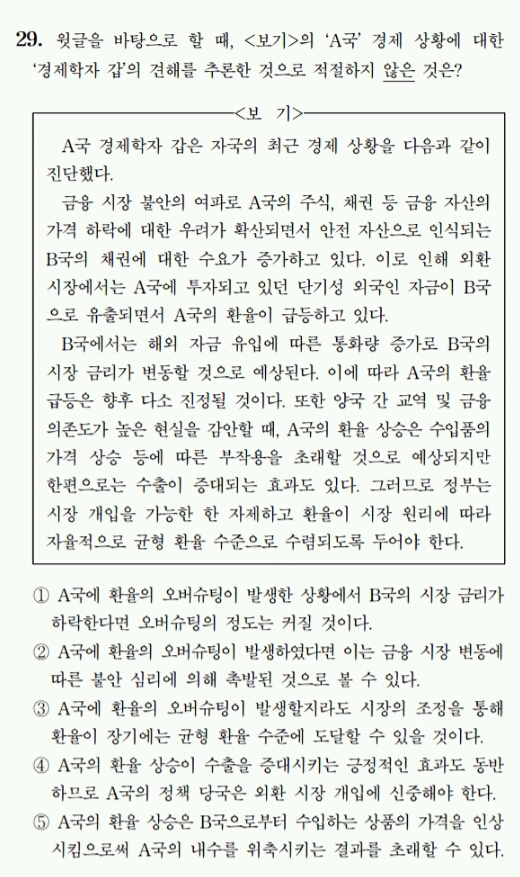 29. 윗글을 바탕으로 할 때, <보기>의 'A국' 경제 상황에 대한 '경제학자 갑'의 견해를 추론한 것으로 적절하지 않은 것은?

<보 기>

A국 경제학자 갑은 자국의 최근 경제 상황을 다음과 같이 진단했다.

금융 시장 불안의 여파로 A국의 주식, 채권 등 금융 자산의 가격 하락에 대한 우려가 확산되면서 안전 자산으로 인식되는 B국의 채권에 대한 수요가 증가하고 있다. 이로 인해 외환 시장에서는 A국에 투자되고 있던 단기성 외국인 자금이 B국으로 유출되면서 A국의 환율이 급등하고 있다.

B국에서는 해외 자금 유입에 따른 통화량 증가로 B국의 시장 금리가 변동할 것으로 예상된다. 이에 따라 A국의 환율 급등은 향후 다소 진정될 것이다. 또한 양국 간 교역 및 금융 의존도가 높은 현실을 감안할 때, A국의 환율 상승은 수입품의 가격 상승 등에 따른 부작용을 초래할 것으로 예상되지만 한편으로는 수출이 증대되는 효과도 있다. 그러므로 정부는 시장 개입을 가능한 한 자제하고 환율이 시장 원리에 따라 자율적으로 균형 환율 수준으로 수렴되도록 두어야 한다.

① A국에 환율의 오버슈팅이 발생한 상황에서 B국의 시장 금리가 하락한다면 오버슈팅의 정도는 커질 것이다.
② A국에 환율의 오버슈팅이 발생하였다면 이는 금융 시장 변동에 따른 불안 심리에 의해 촉발된 것으로 볼 수 있다.
③ A국에 환율의 오버슈팅이 발생할지라도 시장의 조정을 통해 환율이 장기에는 균형 환율 수준에 도달할 수 있을 것이다.
④ A국의 환율 상승이 수출을 증대시키는 긍정적인 효과도 동반하므로 A국의 정책 당국은 외환 시장 개입에 신중해야 한다.
⑤ A국의 환율 상승은 B국으로부터 수입하는 상품의 가격을 인상시킴으로써 A국의 내수를 위축시키는 결과를 초래할 수 있다.